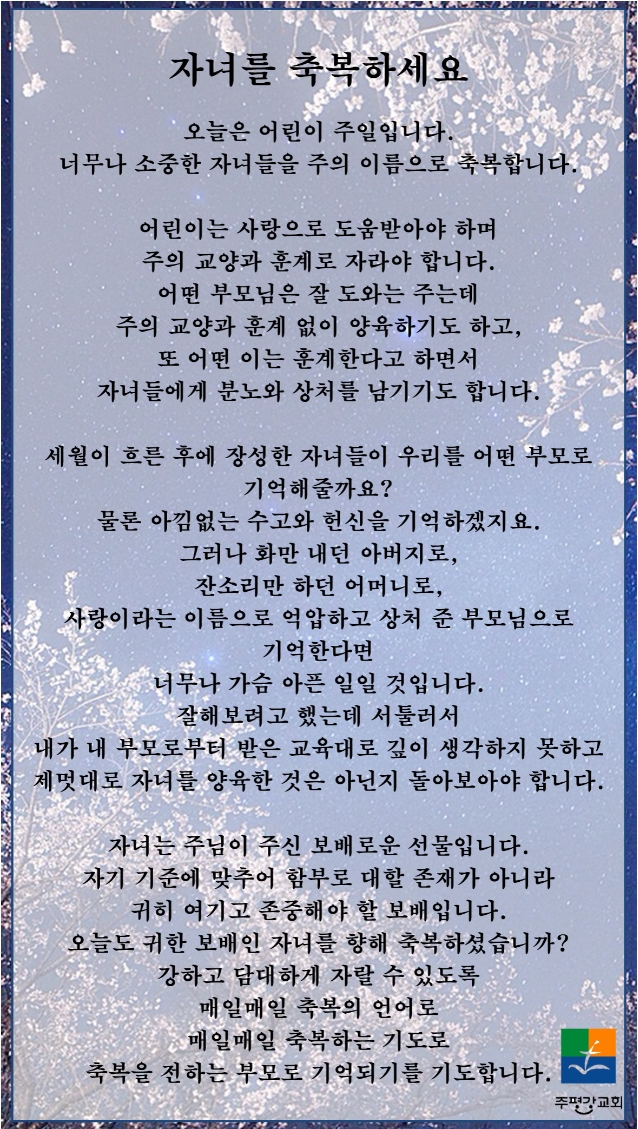 자녀를 축복하세요

오늘은 어린이 주일입니다.
너무나 소중한 자녀들을 주의 이름으로 축복합니다.

어린이는 사랑으로 도움받아야 하며
주의 교양과 훈계로 자라야 합니다.
어떤 부모님은 잘 도와는 주는데
주의 교양과 훈계 없이 양육하기도 하고,
또 어떤 이는 훈계한다고 하면서
자녀들에게 분노와 상처를 남기기도 합니다.

세월이 흐른 후에 장성한 자녀들이 우리를 어떤 부모로 기억해줄까요?
물론 아낌없는 수고와 헌신을 기억하겠지요.
그러나 화만 내던 아버지로,
잔소리만 하던 어머니로,
사랑이라는 이름으로 억압하고 상처 준 부모님으로 기억한다면
너무나 가슴 아픈 일일 것입니다.
잘해보려고 했는데 서툴러서
내가 내 부모로부터 받은 교육대로 깊이 생각하지 못하고
제멋대로 자녀를 양육한 것은 아닌지 돌아보아야 합니다.

자녀는 주님이 주신 보배로운 선물입니다.
자기 기준에 맞추어 함부로 대할 존재가 아니라
귀히 여기고 존중해야 할 보배입니다.
오늘도 귀한 보배인 자녀를 향해 축복하셨습니까?
강하고 담대하게 자랄 수 있도록
매일매일 축복의 언어로
매일매일 축복하는 기도로
축복을 전하는 부모로 기억되기를 기도합니다.

주평강교회